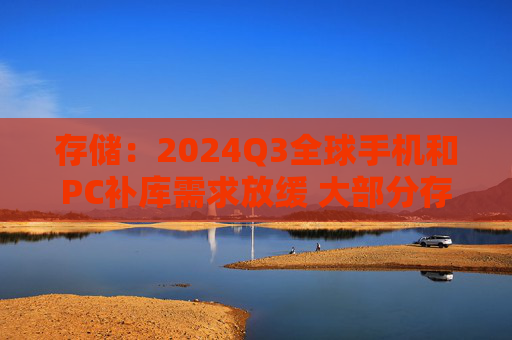 存储：2024Q3全球手机和PC补库需求放缓 大部分存